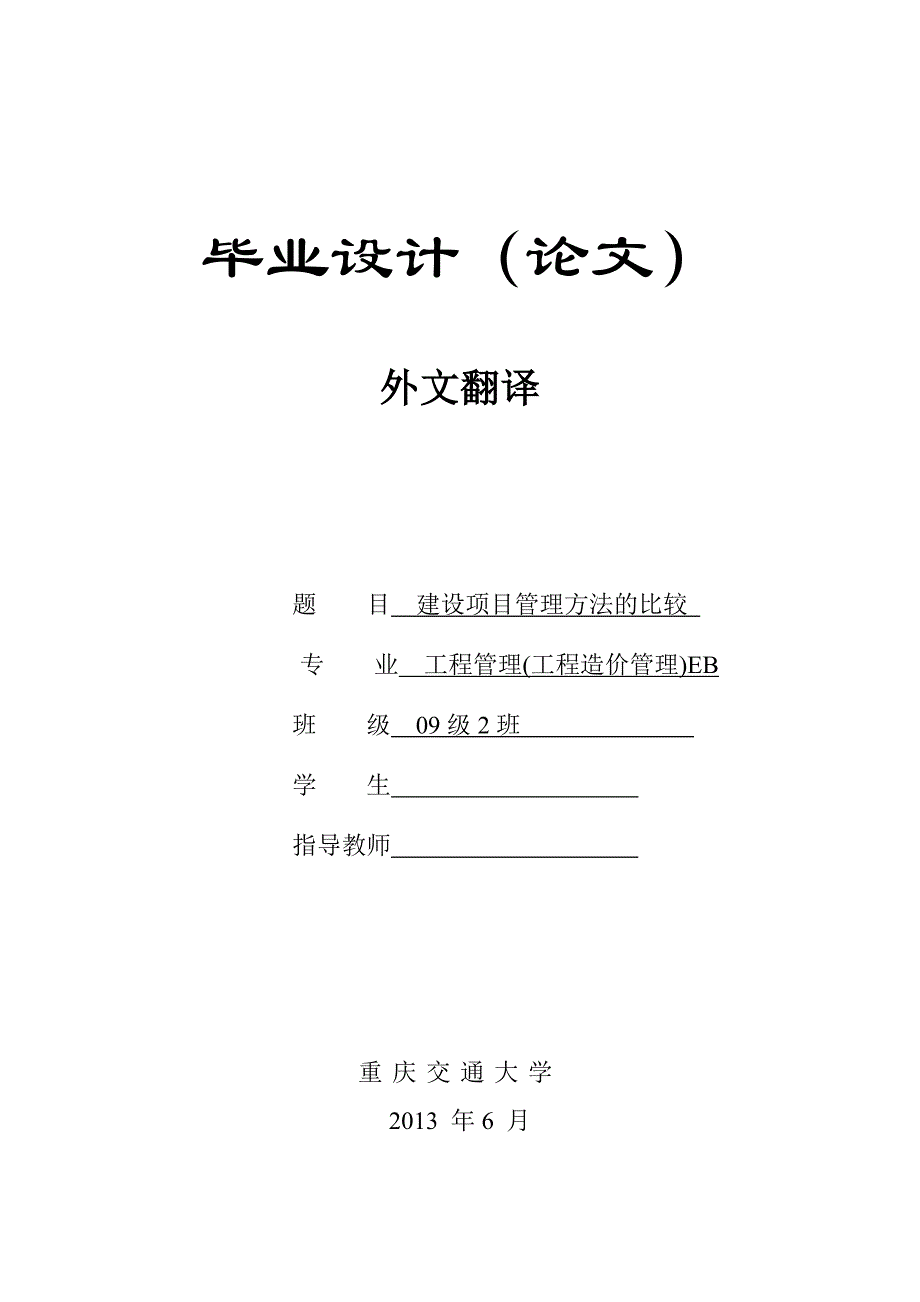 毕业设计（论文）

外文翻译

题　　目　建设项目管理方法的比较

专　　业　工程管理(工程造价管理)EB

班　　级　09 级 2 班

学　　生

指导教师

重 庆 交 通 大 学

2013 年 6 月